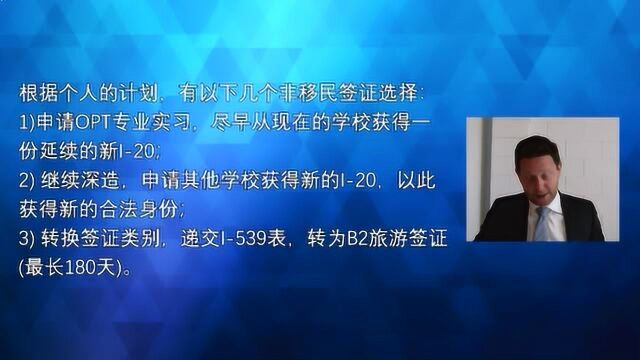 根据个人的计划，有以下几个非移民签证选择：
1)申请OPT专业实习，尽早从现在的学校获得一份延续的新I-20；
2) 继续深造，申请其他学校获得新的I-20，以此获得新的合法身份；
3) 转换签证类别，递交I-539表，转为B2旅游签证(最长180天)。